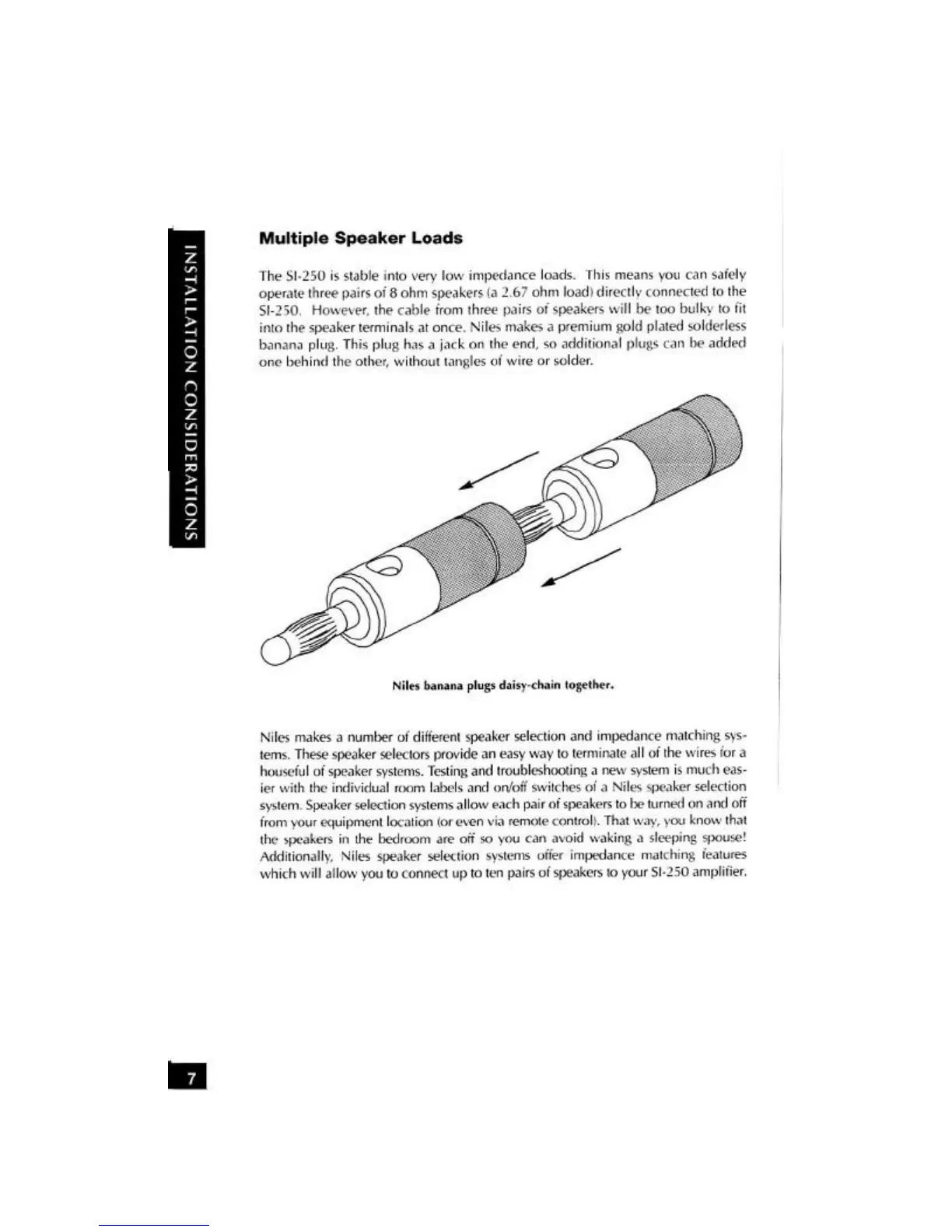 INSTALLATION CONSIDERATIONS

Multiple Speaker Loads

The SI-250 is stable into very low impedance loads. This means you can safely operate three pairs of 8 ohm speakers (a 2.67 ohm load) directly connected to the SI-250. However, the cable from three pairs of speakers will be too bulky to fit into the speaker terminals at once. Niles makes a premium gold plated solderless banana plug. This plug has a jack on the end, so additional plugs can be added one behind the other, without tangles of wire or solder.

Niles banana plugs daisy-chain together.

Niles makes a number of different speaker selection and impedance matching systems. These speaker selectors provide an easy way to terminate all of the wires for a houseful of speaker systems. Testing and troubleshooting a new system is much easier with the individual room labels and on/off switches of a Niles speaker selection system. Speaker selection systems allow each pair of speakers to be turned on and off from your equipment location (or even via remote control). That way, you know that the speakers in the bedroom are off so you can avoid waking a sleeping spouse! Additionally, Niles speaker selection systems offer impedance matching features which will allow you to connect up to ten pairs of speakers to your SI-250 amplifier.

7